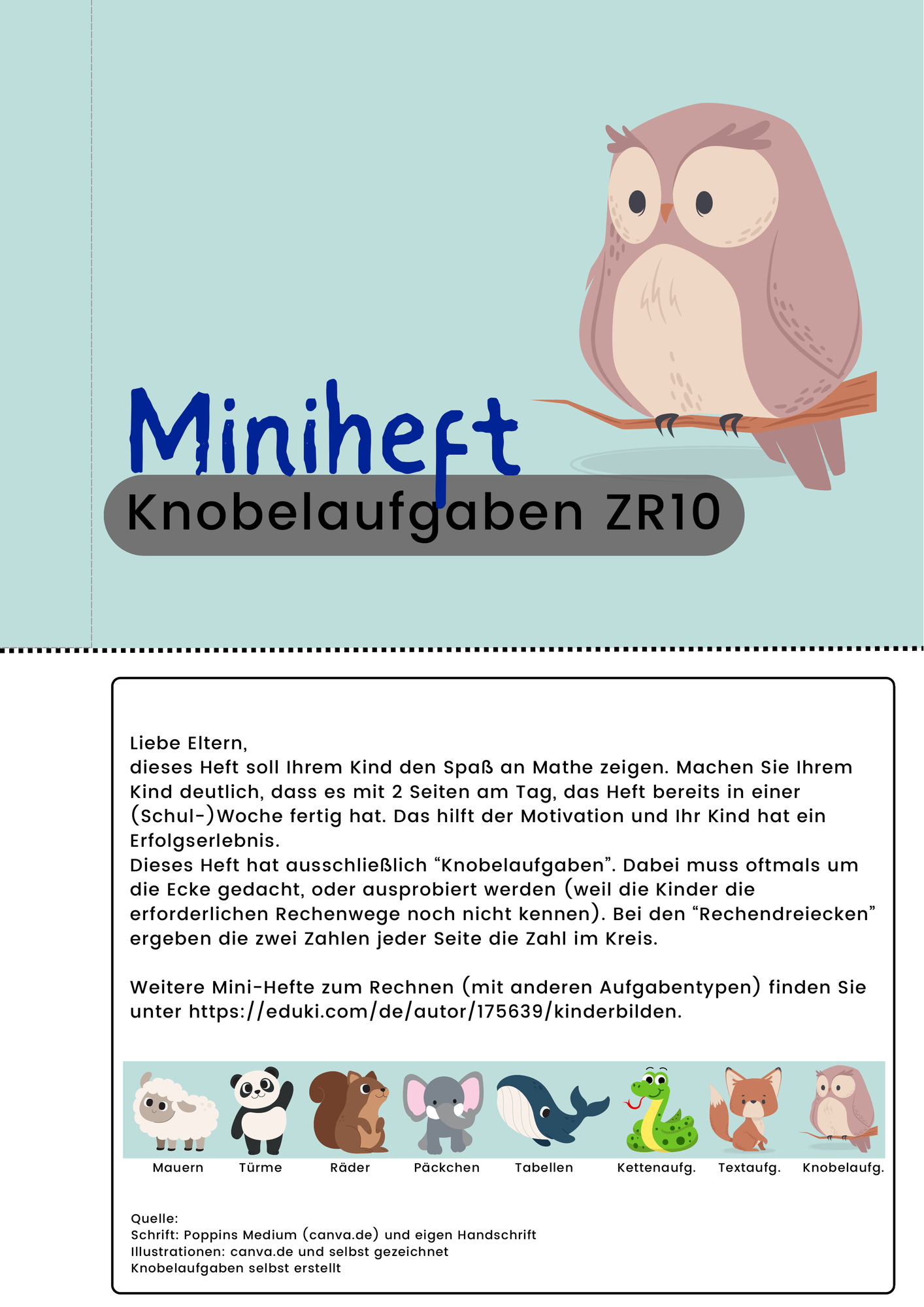 Miniheft

Knobelaufgaben ZR10

Liebe Eltern,
dieses Heft soll Ihrem Kind den Spaß an Mathe zeigen. Machen Sie Ihrem Kind deutlich, dass es mit 2 Seiten am Tag, das Heft bereits in einer (Schul-)Woche fertig hat. Das hilft der Motivation und Ihr Kind hat ein Erfolgserlebnis.
Dieses Heft hat ausschließlich “Knobelaufgaben”. Dabei muss oftmals um die Ecke gedacht, oder ausprobiert werden (weil die Kinder die erforderlichen Rechenwege noch nicht kennen). Bei den “Rechendreiecken” ergeben die zwei Zahlen jeder Seite die Zahl im Kreis.

Weitere Mini-Hefte zum Rechnen (mit anderen Aufgabentypen) finden Sie unter https://eduki.com/de/autor/175639/kinderbilden.

Mauern Türme Räder Päckchen Tabellen Kettenaufg. Textaufg. Knobelaufg.

Quelle:
Schrift: Poppins Medium (canva.de) und eigen Handschrift
Illustrationen: canva.de und selbst gezeichnet
Knobelaufgaben selbst erstellt